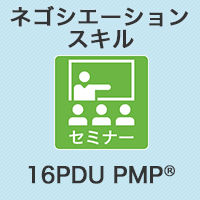 ネゴシエーション
スキル

セミナー

16PDU PMP®